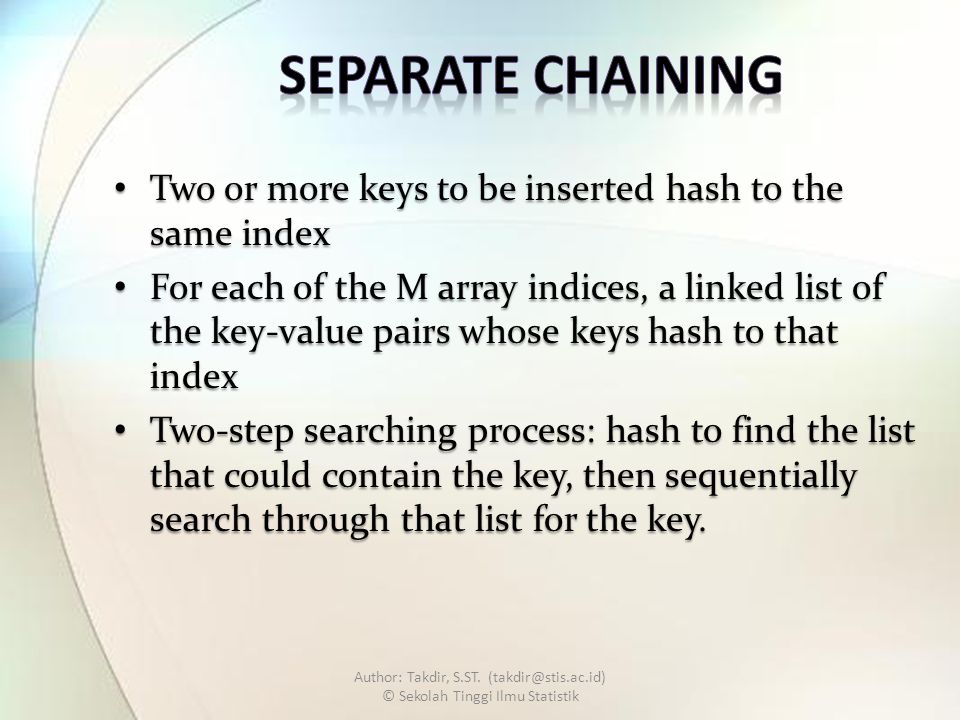 SEPARATE CHAINING

• Two or more keys to be inserted hash to the same index
• For each of the M array indices, a linked list of the key-value pairs whose keys hash to that index
• Two-step searching process: hash to find the list that could contain the key, then sequentially search through that list for the key.

Author: Takdir, S.ST. (takdir@stis.ac.id)
© Sekolah Tinggi Ilmu Statistik